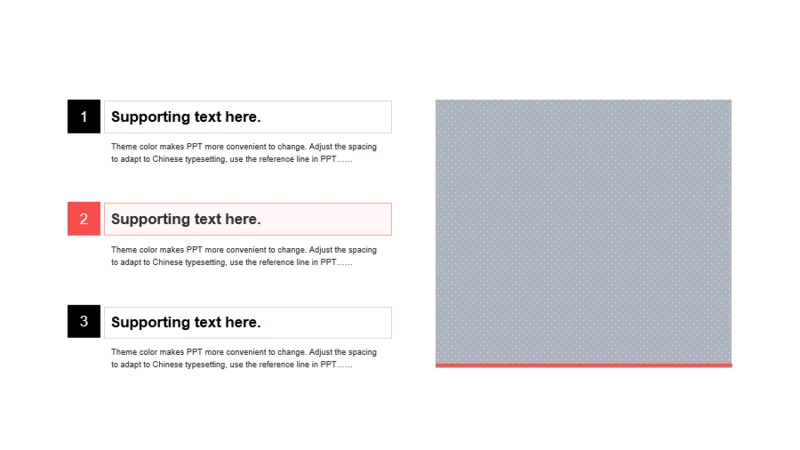 1

Supporting text here.

Theme color makes PPT more convenient to change. Adjust the spacing to adapt to Chinese typesetting, use the reference line in PPT……

2

Supporting text here.

Theme color makes PPT more convenient to change. Adjust the spacing to adapt to Chinese typesetting, use the reference line in PPT……

3

Supporting text here.

Theme color makes PPT more convenient to change. Adjust the spacing to adapt to Chinese typesetting, use the reference line in PPT……